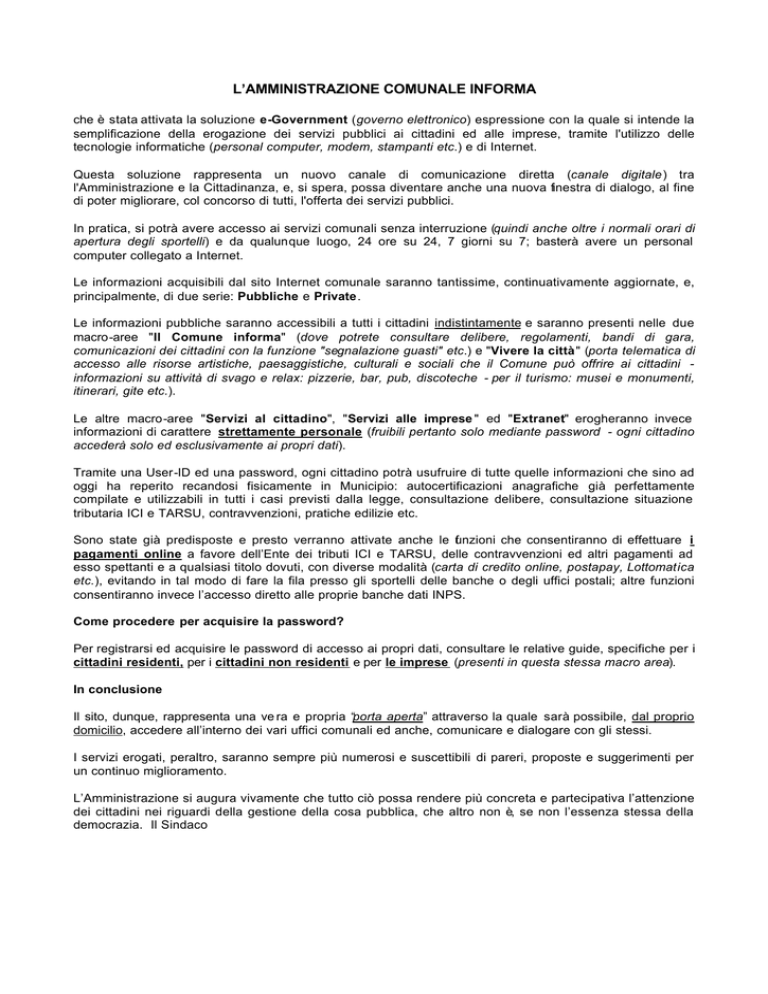 L'AMMINISTRAZIONE COMUNALE INFORMA

che è stata attivata la soluzione e-Government (governo elettronico) espressione con la quale si intende la semplificazione della erogazione dei servizi pubblici ai cittadini ed alle imprese, tramite l'utilizzo delle tecnologie informatiche (personal computer, modem, stampanti etc.) e di Internet.

Questa soluzione rappresenta un nuovo canale di comunicazione diretta (canale digitale) tra l'Amministrazione e la Cittadinanza, e, si spera, possa diventare anche una nuova finestra di dialogo, al fine di poter migliorare, col concorso di tutti, l'offerta dei servizi pubblici.

In pratica, si potrà avere accesso ai servizi comunali senza interruzione (quindi anche oltre i normali orari di apertura degli sportelli) e da qualunque luogo, 24 ore su 24, 7 giorni su 7; basterà avere un personal computer collegato a Internet.

Le informazioni acquisibili dal sito Internet comunale saranno tantissime, continuativamente aggiornate, e, principalmente, di due serie: Pubbliche e Private.

Le informazioni pubbliche saranno accessibili a tutti i cittadini indistintamente e saranno presenti nelle due macro-aree "Il Comune informa" (dove potrete consultare delibere, regolamenti, bandi di gara, comunicazioni dei cittadini con la funzione "segnalazione guasti" etc.) e "Vivere la città" (porta telematica di accesso alle risorse artistiche, paesaggistiche, culturali e sociali che il Comune può offrire ai cittadini - informazioni su attività di svago e relax: pizzerie, bar, pub, discoteche - per il turismo: musei e monumenti, itinerari, gite etc.).

Le altre macro-aree "Servizi al cittadino", "Servizi alle imprese" ed "Extranet" erogheranno invece informazioni di carattere strettamente personale (fruibili pertanto solo mediante password - ogni cittadino accederà solo ed esclusivamente ai propri dati).

Tramite una User-ID ed una password, ogni cittadino potrà usufruire di tutte quelle informazioni che sino ad oggi ha reperito recandosi fisicamente in Municipio: autocertificazioni anagrafiche già perfettamente compilate e utilizzabili in tutti i casi previsti dalla legge, consultazione delibere, consultazione situazione tributaria ICI e TARSU, contravvenzioni, pratiche edilizie etc.

Sono state già predisposte e presto verranno attivate anche le funzioni che consentiranno di effettuare i pagamenti online a favore dell'Ente dei tributi ICI e TARSU, delle contravvenzioni ed altri pagamenti ad esso spettanti e a qualsiasi titolo dovuti, con diverse modalità (carta di credito online, postapay, Lottomatica etc.), evitando in tal modo di fare la fila presso gli sportelli delle banche o degli uffici postali; altre funzioni consentiranno invece l'accesso diretto alle proprie banche dati INPS.

Come procedere per acquisire la password?

Per registrarsi ed acquisire le password di accesso ai propri dati, consultare le relative guide, specifiche per i cittadini residenti, per i cittadini non residenti e per le imprese (presenti in questa stessa macro area).

In conclusione

Il sito, dunque, rappresenta una vera e propria "porta aperta" attraverso la quale sarà possibile, dal proprio domicilio, accedere all'interno dei vari uffici comunali ed anche, comunicare e dialogare con gli stessi.

I servizi erogati, peraltro, saranno sempre più numerosi e suscettibili di pareri, proposte e suggerimenti per un continuo miglioramento.

L'Amministrazione si augura vivamente che tutto ciò possa rendere più concreta e partecipativa l'attenzione dei cittadini nei riguardi della gestione della cosa pubblica, che altro non è, se non l'essenza stessa della democrazia. Il Sindaco